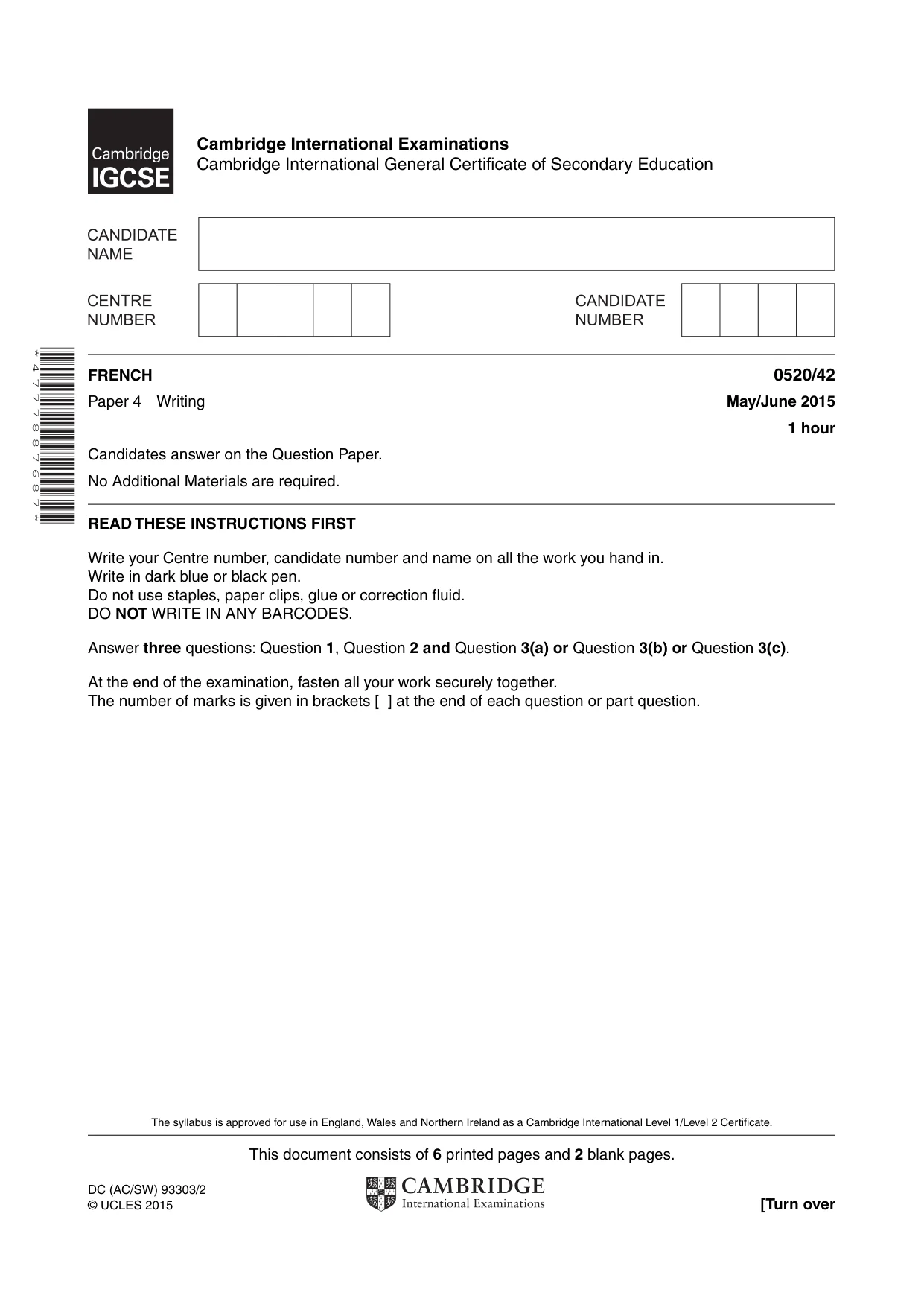 Cambridge IGCSE

Cambridge International Examinations
Cambridge International General Certificate of Secondary Education

CANDIDATE NAME

CENTRE NUMBER

CANDIDATE NUMBER

*4777887687*

FRENCH
0520/42

Paper 4 Writing
May/June 2015
1 hour

Candidates answer on the Question Paper.

No Additional Materials are required.

READ THESE INSTRUCTIONS FIRST

Write your Centre number, candidate number and name on all the work you hand in.
Write in dark blue or black pen.
Do not use staples, paper clips, glue or correction fluid.
DO NOT WRITE IN ANY BARCODES.

Answer three questions: Question 1, Question 2 and Question 3(a) or Question 3(b) or Question 3(c).

At the end of the examination, fasten all your work securely together.
The number of marks is given in brackets [ ] at the end of each question or part question.

The syllabus is approved for use in England, Wales and Northern Ireland as a Cambridge International Level 1/Level 2 Certificate.

This document consists of 6 printed pages and 2 blank pages.

DC (AC/SW) 93303/2
© UCLES 2015

CAMBRIDGE
International Examinations

[Turn over